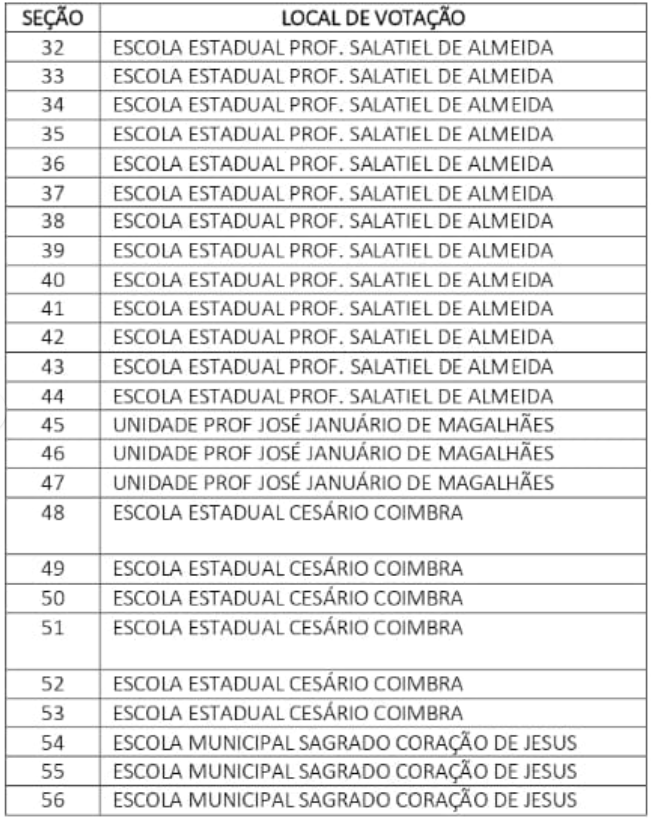 | SEÇÃO | LOCAL DE VOTAÇÃO |
|---|---|
| 32 | ESCOLA ESTADUAL PROF. SALATIEL DE ALMEIDA |
| 33 | ESCOLA ESTADUAL PROF. SALATIEL DE ALMEIDA |
| 34 | ESCOLA ESTADUAL PROF. SALATIEL DE ALMEIDA |
| 35 | ESCOLA ESTADUAL PROF. SALATIEL DE ALMEIDA |
| 36 | ESCOLA ESTADUAL PROF. SALATIEL DE ALMEIDA |
| 37 | ESCOLA ESTADUAL PROF. SALATIEL DE ALMEIDA |
| 38 | ESCOLA ESTADUAL PROF. SALATIEL DE ALMEIDA |
| 39 | ESCOLA ESTADUAL PROF. SALATIEL DE ALMEIDA |
| 40 | ESCOLA ESTADUAL PROF. SALATIEL DE ALMEIDA |
| 41 | ESCOLA ESTADUAL PROF. SALATIEL DE ALMEIDA |
| 42 | ESCOLA ESTADUAL PROF. SALATIEL DE ALMEIDA |
| 43 | ESCOLA ESTADUAL PROF. SALATIEL DE ALMEIDA |
| 44 | ESCOLA ESTADUAL PROF. SALATIEL DE ALMEIDA |
| 45 | UNIDADE PROF JOSÉ JANUÁRIO DE MAGALHÃES |
| 46 | UNIDADE PROF JOSÉ JANUÁRIO DE MAGALHÃES |
| 47 | UNIDADE PROF JOSÉ JANUÁRIO DE MAGALHÃES |
| 48 | ESCOLA ESTADUAL CESÁRIO COIMBRA |
| 49 | ESCOLA ESTADUAL CESÁRIO COIMBRA |
| 50 | ESCOLA ESTADUAL CESÁRIO COIMBRA |
| 51 | ESCOLA ESTADUAL CESÁRIO COIMBRA |
| 52 | ESCOLA ESTADUAL CESÁRIO COIMBRA |
| 53 | ESCOLA ESTADUAL CESÁRIO COIMBRA |
| 54 | ESCOLA MUNICIPAL SAGRADO CORAÇÃO DE JESUS |
| 55 | ESCOLA MUNICIPAL SAGRADO CORAÇÃO DE JESUS |
| 56 | ESCOLA MUNICIPAL SAGRADO CORAÇÃO DE JESUS |